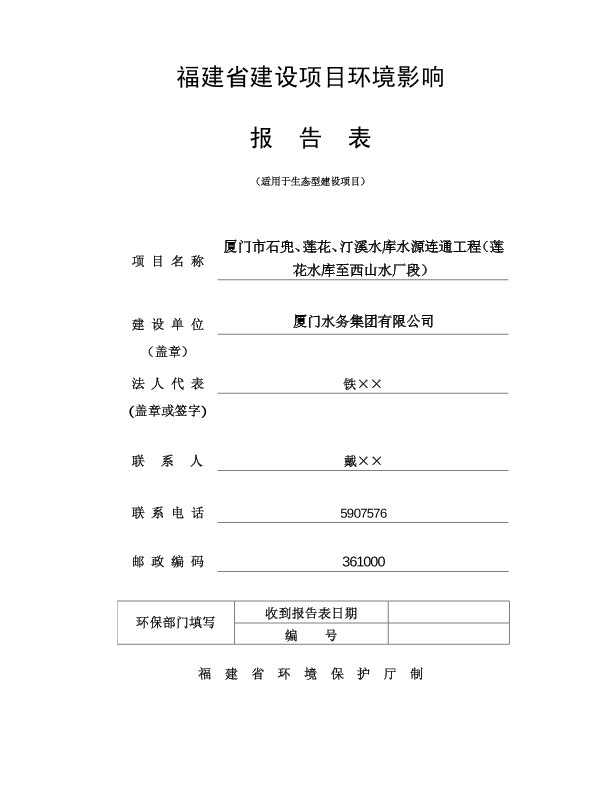 福建省建设项目环境影响

报 告 表

（适用于生态型建设项目）

项 目 名 称 厦门市石兜、莲花、汀溪水库水源连通工程（莲花水库至西山水厂段）

建 设 单 位 厦门水务集团有限公司

（盖章）

法 人 代 表 铁××

(盖章或签字)

联 系 人 戴××

联 系 电 话 5907576

邮 政 编 码 361000

| 环保部门填写 | 收到报告表日期 | |
|---|---|---|
| | 编 号 | |

福 建 省 环 境 保 护 厅 制